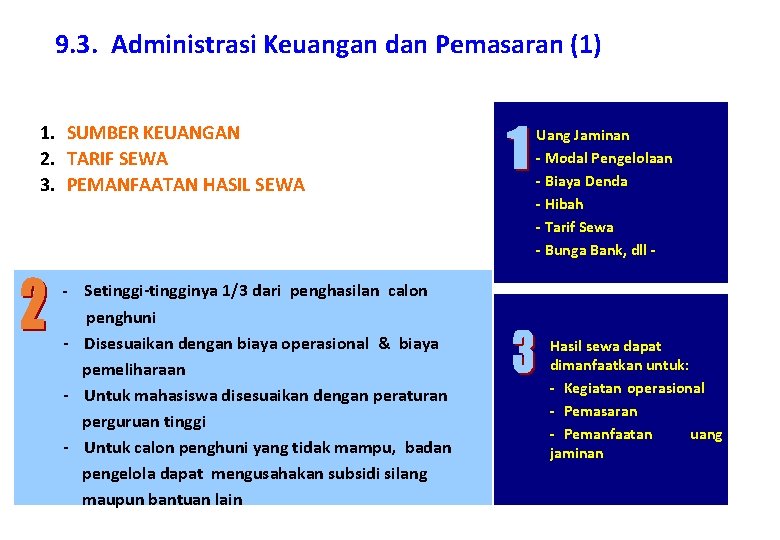 9.3. Administrasi Keuangan dan Pemasaran (1)

1. SUMBER KEUANGAN
2. TARIF SEWA
3. PEMANFAATAN HASIL SEWA

1

Uang Jaminan
- Modal Pengelolaan
- Biaya Denda
- Hibah
- Tarif Sewa
- Bunga Bank, dll -

2

- Setinggi-tingginya 1/3 dari penghasilan calon penghuni
- Disesuaikan dengan biaya operasional & biaya pemeliharaan
- Untuk mahasiswa disesuaikan dengan peraturan perguruan tinggi
- Untuk calon penghuni yang tidak mampu, badan pengelola dapat mengusahakan subsidi silang maupun bantuan lain

3

Hasil sewa dapat dimanfaatkan untuk:
- Kegiatan operasional
- Pemasaran
- Pemanfaatan uang jaminan